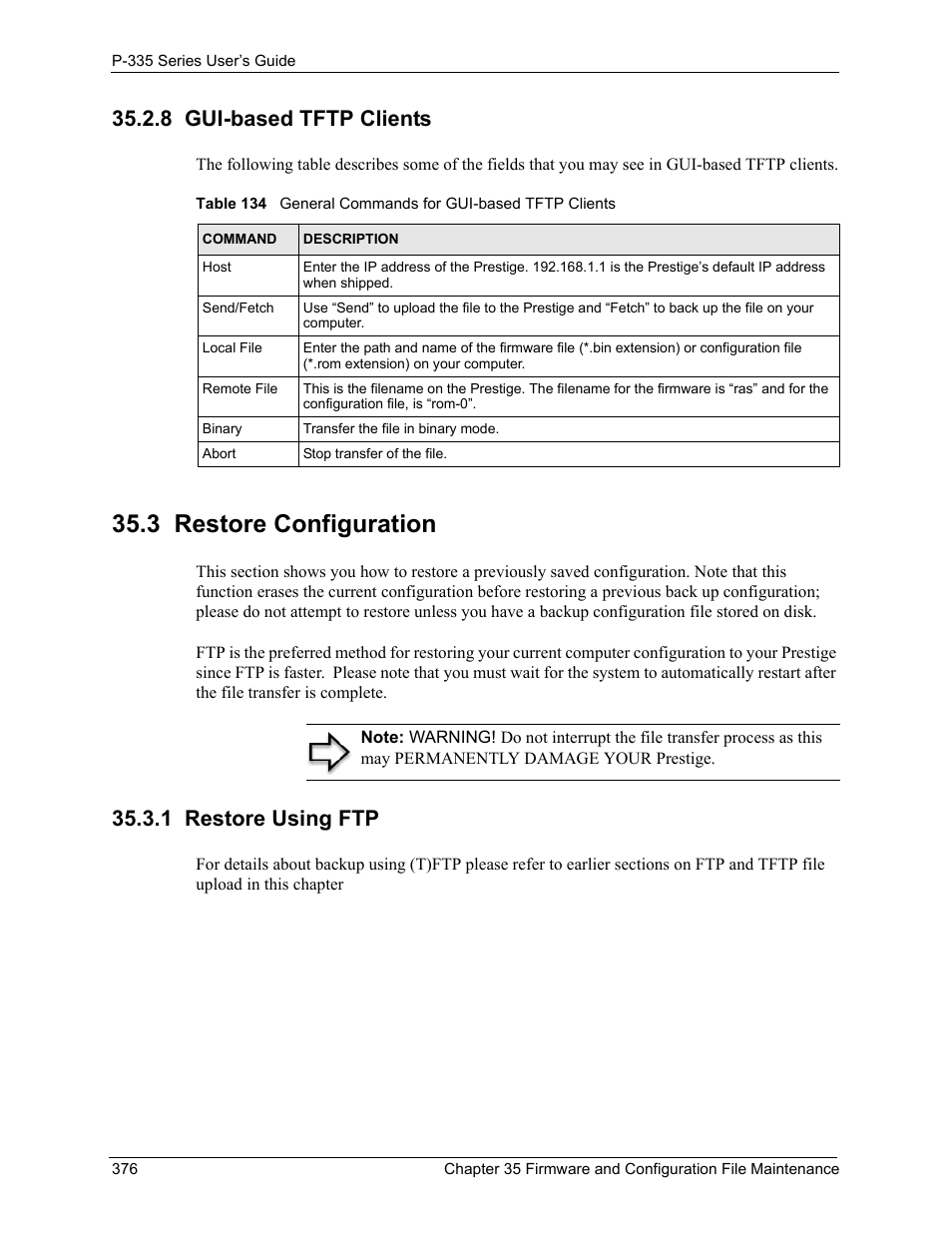 P-335 Series User's Guide

35.2.8 GUI-based TFTP Clients

The following table describes some of the fields that you may see in GUI-based TFTP clients.

Table 134 General Commands for GUI-based TFTP Clients

| COMMAND | DESCRIPTION |
|---|---|
| Host | Enter the IP address of the Prestige. 192.168.1.1 is the Prestige's default IP address when shipped. |
| Send/Fetch | Use "Send" to upload the file to the Prestige and "Fetch" to back up the file on your computer. |
| Local File | Enter the path and name of the firmware file (*.bin extension) or configuration file (*.rom extension) on your computer. |
| Remote File | This is the filename on the Prestige. The filename for the firmware is "ras" and for the configuration file, is "rom-0". |
| Binary | Transfer the file in binary mode. |
| Abort | Stop transfer of the file. |

35.3 Restore Configuration

This section shows you how to restore a previously saved configuration. Note that this function erases the current configuration before restoring a previous back up configuration; please do not attempt to restore unless you have a backup configuration file stored on disk.

FTP is the preferred method for restoring your current computer configuration to your Prestige since FTP is faster. Please note that you must wait for the system to automatically restart after the file transfer is complete.

Note: WARNING! Do not interrupt the file transfer process as this may PERMANENTLY DAMAGE YOUR Prestige.

35.3.1 Restore Using FTP

For details about backup using (T)FTP please refer to earlier sections on FTP and TFTP file upload in this chapter

376 Chapter 35 Firmware and Configuration File Maintenance